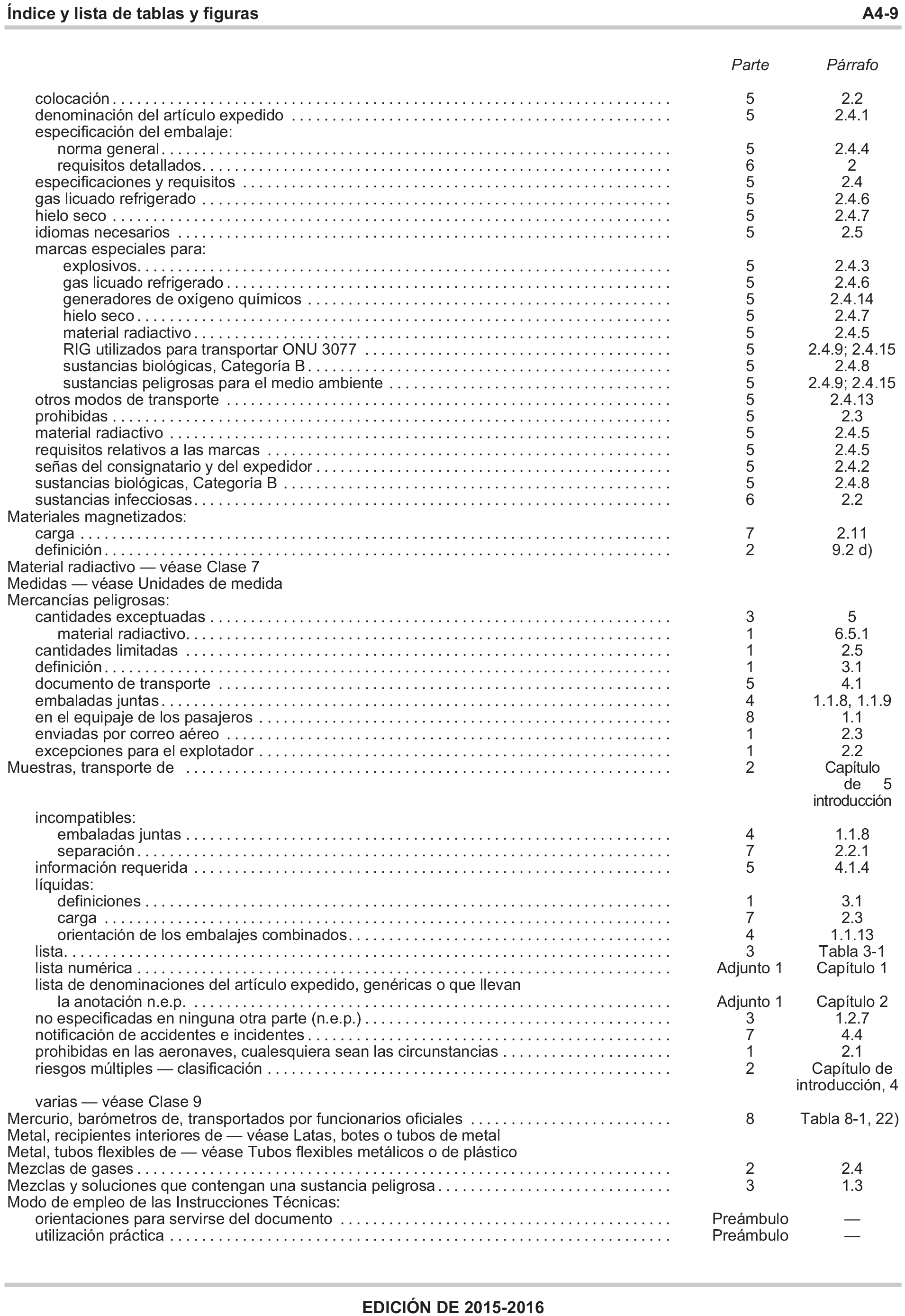 Índice y lista de tablas y figuras A4-9

| | Parte | Párrafo |
|---|---|---|
| colocación | 5 | 2.2 |
| denominación del artículo expedido | 5 | 2.4.1 |
| especificación del embalaje: | | |
| norma general | 5 | 2.4.4 |
| requisitos detallados | 6 | 2 |
| especificaciones y requisitos | 5 | 2.4 |
| gas licuado refrigerado | 5 | 2.4.6 |
| hielo seco | 5 | 2.4.7 |
| idiomas necesarios | 5 | 2.5 |
| marcas especiales para: | | |
| explosivos | 5 | 2.4.3 |
| gas licuado refrigerado | 5 | 2.4.6 |
| generadores de oxígeno químicos | 5 | 2.4.14 |
| hielo seco | 5 | 2.4.7 |
| material radiactivo | 5 | 2.4.5 |
| RIG utilizados para transportar ONU 3077 | 5 | 2.4.9; 2.4.15 |
| sustancias biológicas, Categoría B | 5 | 2.4.8 |
| sustancias peligrosas para el medio ambiente | 5 | 2.4.9; 2.4.15 |
| otros modos de transporte | 5 | 2.4.13 |
| prohibidas | 5 | 2.3 |
| material radiactivo | 5 | 2.4.5 |
| requisitos relativos a las marcas | 5 | 2.4.5 |
| señas del consignatario y del expedidor | 5 | 2.4.2 |
| sustancias biológicas, Categoría B | 5 | 2.4.8 |
| sustancias infecciosas | 6 | 2.2 |
| Materiales magnetizados: | | |
| carga | 7 | 2.11 |
| definición | 2 | 9.2 d) |
| Material radiactivo — véase Clase 7 | | |
| Medidas — véase Unidades de medida | | |
| Mercancías peligrosas: | | |
| cantidades exceptuadas | 3 | 5 |
| material radiactivo | 1 | 6.5.1 |
| cantidades limitadas | 1 | 2.5 |
| definición | 1 | 3.1 |
| documento de transporte | 5 | 4.1 |
| embaladas juntas | 4 | 1.1.8, 1.1.9 |
| en el equipaje de los pasajeros | 8 | 1.1 |
| enviadas por correo aéreo | 1 | 2.3 |
| excepciones para el explotador | 1 | 2.2 |
| Muestras, transporte de | 2 | Capítulo de 5 introducción |
| incompatibles: | | |
| embaladas juntas | 4 | 1.1.8 |
| separación | 7 | 2.2.1 |
| información requerida | 5 | 4.1.4 |
| líquidas: | | |
| definiciones | 1 | 3.1 |
| carga | 7 | 2.3 |
| orientación de los embalajes combinados | 4 | 1.1.13 |
| lista | 3 | Tabla 3-1 |
| lista numérica | Adjunto 1 | Capítulo 1 |
| lista de denominaciones del artículo expedido, genéricas o que llevan la anotación n.e.p. | Adjunto 1 | Capítulo 2 |
| no especificadas en ninguna otra parte (n.e.p.) | 3 | 1.2.7 |
| notificación de accidentes e incidentes | 7 | 4.4 |
| prohibidas en las aeronaves, cualesquiera sean las circunstancias | 1 | 2.1 |
| riesgos múltiples — clasificación | 2 | Capítulo de introducción, 4 |
| varias — véase Clase 9 | | |
| Mercurio, barómetros de, transportados por funcionarios oficiales | 8 | Tabla 8-1, 22) |
| Metal, recipientes interiores de — véase Latas, botes o tubos de metal | | |
| Metal, tubos flexibles de — véase Tubos flexibles metálicos o de plástico | | |
| Mezclas de gases | 2 | 2.4 |
| Mezclas y soluciones que contengan una sustancia peligrosa | 3 | 1.3 |
| Modo de empleo de las Instrucciones Técnicas: | | |
| orientaciones para servirse del documento | Preámbulo | — |
| utilización práctica | Preámbulo | — |

EDICIÓN DE 2015-2016